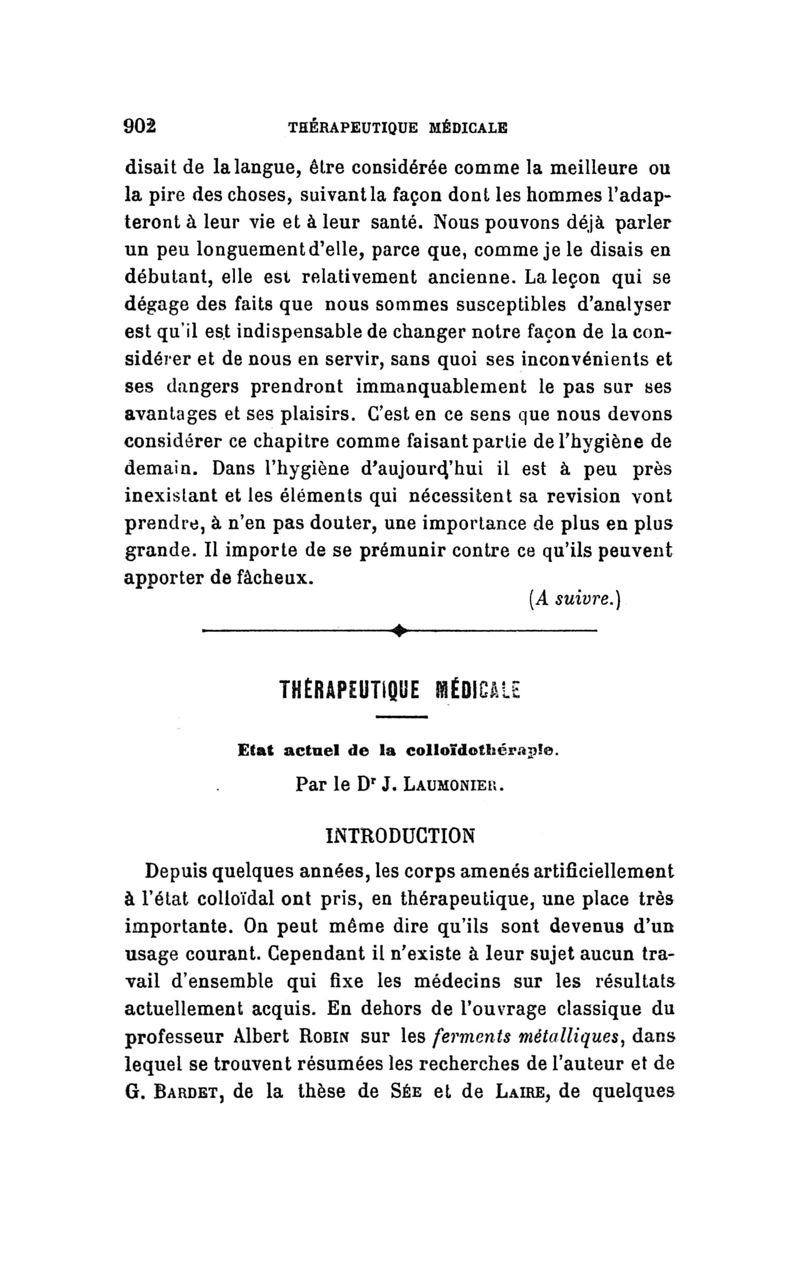 902 THÉRAPEUTIQUE MÉDICALE

disait de la langue, être considérée comme la meilleure ou la pire des choses, suivant la façon dont les hommes l'adapteront à leur vie et à leur santé. Nous pouvons déjà parler un peu longuement d'elle, parce que, comme je le disais en débutant, elle est relativement ancienne. La leçon qui se dégage des faits que nous sommes susceptibles d'analyser est qu'il est indispensable de changer notre façon de la considérer et de nous en servir, sans quoi ses inconvénients et ses dangers prendront immanquablement le pas sur ses avantages et ses plaisirs. C'est en ce sens que nous devons considérer ce chapitre comme faisant partie de l'hygiène de demain. Dans l'hygiène d'aujourd'hui il est à peu près inexistant et les éléments qui nécessitent sa revision vont prendre, à n'en pas douter, une importance de plus en plus grande. Il importe de se prémunir contre ce qu'ils peuvent apporter de fâcheux.

(A suivre.)

THÉRAPEUTIQUE MÉDICALE

Etat actuel de la colloïdothérapie.

Par le Dr J. LAUMONIER.

INTRODUCTION

Depuis quelques années, les corps amenés artificiellement à l'état colloïdal ont pris, en thérapeutique, une place très importante. On peut même dire qu'ils sont devenus d'un usage courant. Cependant il n'existe à leur sujet aucun travail d'ensemble qui fixe les médecins sur les résultats actuellement acquis. En dehors de l'ouvrage classique du professeur Albert ROBIN sur les ferments métalliques, dans lequel se trouvent résumées les recherches de l'auteur et de G. BARDET, de la thèse de SÉE et de LAIRE, de quelques